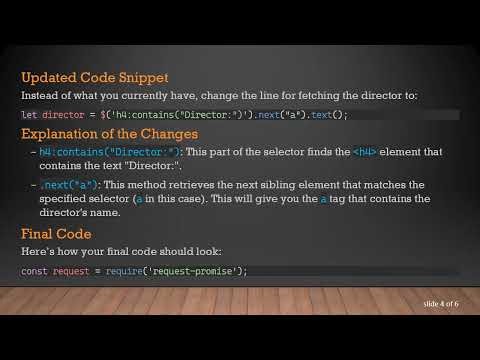 Updated Code Snippet

Instead of what you currently have, change the line for fetching the director to:

let director = $('h4:contains("Director:")').next("a").text();

Explanation of the Changes

- h4:contains("Director:"): This part of the selector finds the <h4> element that contains the text "Director:".

- .next("a"): This method retrieves the next sibling element that matches the specified selector (a in this case). This will give you the a tag that contains the director's name.

Final Code

Here's how your final code should look:

const request = require('request-promise');

slide 4 of 6